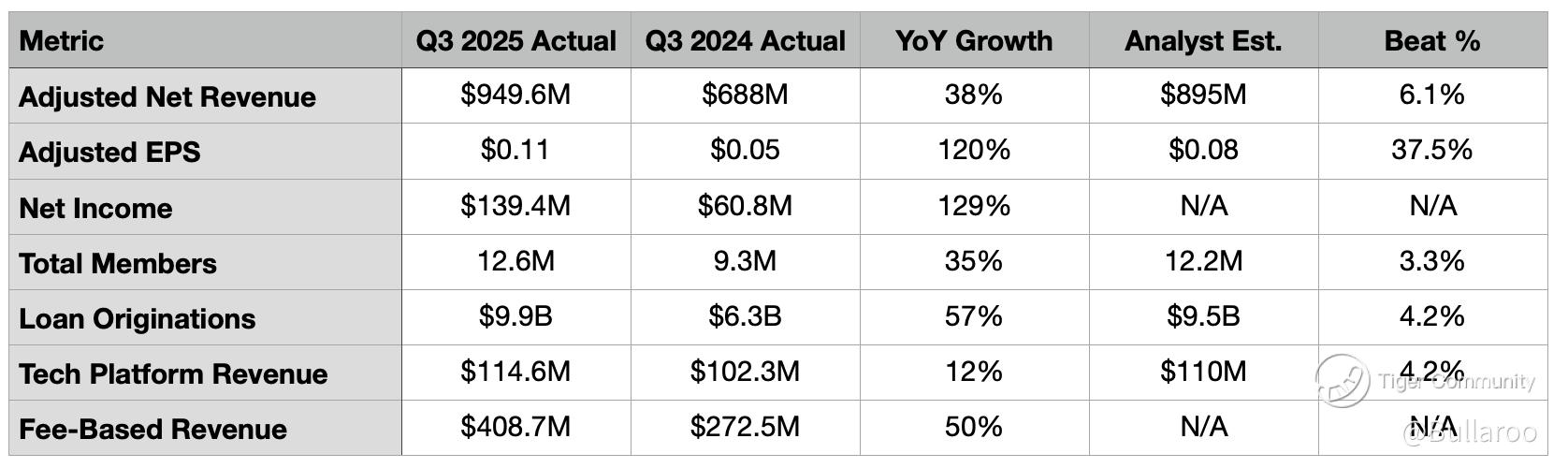 | Metric | Q3 2025 Actual | Q3 2024 Actual | YoY Growth | Analyst Est. | Beat % |
|---|---|---|---|---|---|
| Adjusted Net Revenue | \$949.6M | \$688M | 38% | \$895M | 6.1% |
| Adjusted EPS | \$0.11 | \$0.05 | 120% | \$0.08 | 37.5% |
| Net Income | \$139.4M | \$60.8M | 129% | N/A | N/A |
| Total Members | 12.6M | 9.3M | 35% | 12.2M | 3.3% |
| Loan Originations | \$9.9B | \$6.3B | 57% | \$9.5B | 4.2% |
| Tech Platform Revenue | \$114.6M | \$102.3M | 12% | \$110M | 4.2% |
| Fee-Based Revenue | \$408.7M | \$272.5M | 50% | N/A | N/A |

Tiger Community
@Bullaroo